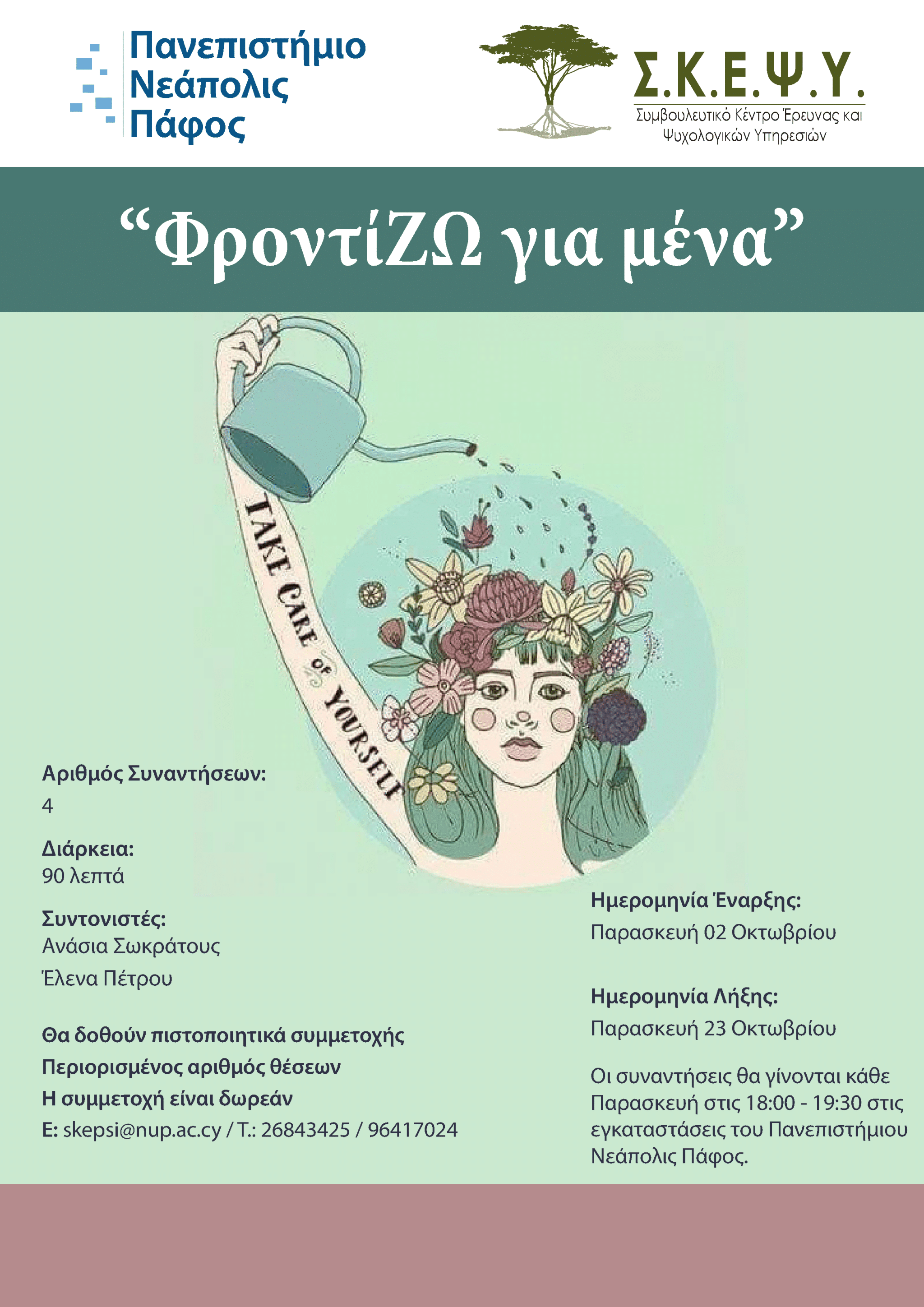 Πανεπιστήμιο Νεάπολις Πάφος

Σ.Κ.Ε.Ψ.Υ.
Συμβουλευτικό Κέντρο Έρευνας και Ψυχολογικών Υπηρεσιών

“ΦροντίΖΩ για μένα”

TAKE CARE OF YOURSELF

Αριθμός Συναντήσεων:
4

Διάρκεια:
90 λεπτά

Συντονιστές:
Ανάσια Σωκράτους
Έλενα Πέτρου

Θα δοθούν πιστοποιητικά συμμετοχής
Περιορισμένος αριθμός θέσεων
Η συμμετοχή είναι δωρεάν
E: skepsi@nup.ac.cy / T.: 26843425 / 96417024

Ημερομηνία Έναρξης:
Παρασκευή 02 Οκτωβρίου

Ημερομηνία Λήξης:
Παρασκευή 23 Οκτωβρίου

Οι συναντήσεις θα γίνονται κάθε Παρασκευή στις 18:00 - 19:30 στις εγκαταστάσεις του Πανεπιστήμιου Νεάπολις Πάφος.